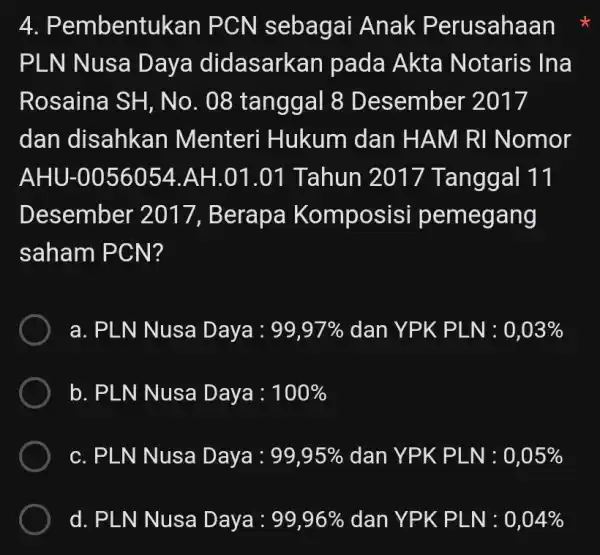 4. Pembentukan PCN sebagai Anak Perusahaan PLN Nusa Daya didasarkan pada Akta Notaris Ina Rosaina SH, No. 08 tanggal 8 Desember 2017 dan disahkan Menteri Hukum dan HAM RI Nomor AHU-0056054.AH.01.01 Tahun 2017 Tanggal 11 Desember 2017, Berapa Komposisi pemegang saham PCN? *

a. PLN Nusa Daya : 99,97% dan YPK PLN : 0,03%

b. PLN Nusa Daya : 100%

c. PLN Nusa Daya : 99,95% dan YPK PLN : 0,05%

d. PLN Nusa Daya : 99,96% dan YPK PLN : 0,04%